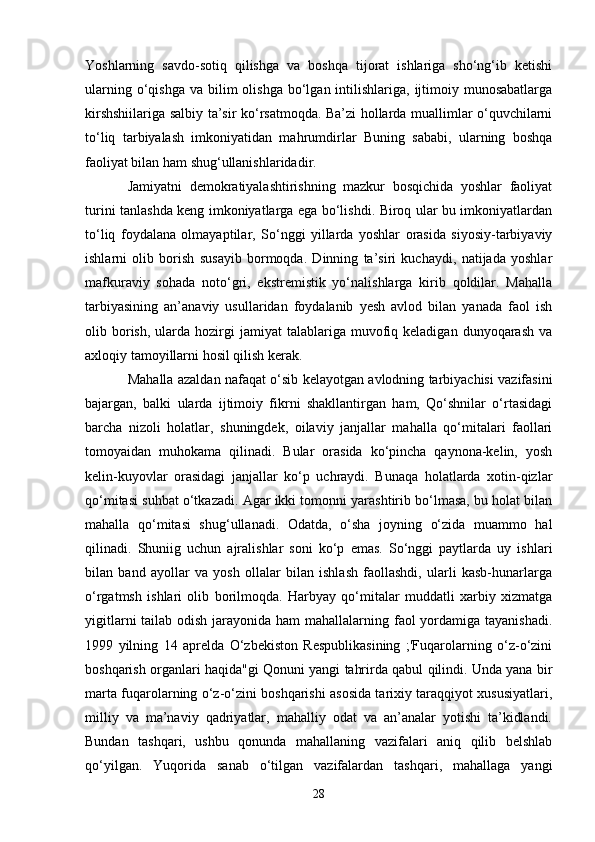 Yoshlarning savdo-sotiq qilishga va boshqa tijorat ishlariga sho‘ng‘ib ketishi ularning o‘qishga va bilim olishga bo‘lgan intilishlariga, ijtimoiy munosabatlarga kirshshiilariga salbiy ta’sir ko‘rsatmoqda. Ba’zi hollarda muallimlar o‘quvchilarni to‘liq tarbiyalash imkoniyatidan mahrumdirlar Buning sababi, ularning boshqa faoliyat bilan ham shug‘ullanishlaridadir.

Jamiyatni demokratiyalashtirishning mazkur bosqichida yoshlar faoliyat turini tanlashda keng imkoniyatlarga ega bo‘lishdi. Biroq ular bu imkoniyatlardan to‘liq foydalana olmayaptilar, So‘nggi yillarda yoshlar orasida siyosiy-tarbiyaviy ishlarni olib borish susayib bormoqda. Dinning ta’siri kuchaydi, natijada yoshlar mafkuraviy sohada noto‘gri, ekstremistik yo‘nalishlarga kirib qoldilar. Mahalla tarbiyasining an’anaviy usullaridan foydalanib yesh avlod bilan yanada faol ish olib borish, ularda hozirgi jamiyat talablariga muvofiq keladigan dunyoqarash va axloqiy tamoyillarni hosil qilish kerak.

Mahalla azaldan nafaqat o‘sib kelayotgan avlodning tarbiyachisi vazifasini bajargan, balki ularda ijtimoiy fikrni shakllantirgan ham, Qo‘shnilar o‘rtasidagi barcha nizoli holatlar, shuningdek, oilaviy janjallar mahalla qo‘mitalari faollari tomoyaidan muhokama qilinadi. Bular orasida ko‘pincha qaynona-kelin, yosh kelin-kuyovlar orasidagi janjallar ko‘p uchraydi. Bunaqa holatlarda xotin-qizlar qo‘mitasi suhbat o‘tkazadi. Agar ikki tomonni yarashtirib bo‘lmasa, bu holat bilan mahalla qo‘mitasi shug‘ullanadi. Odatda, o‘sha joyning o‘zida muammo hal qilinadi. Shuniig uchun ajralishlar soni ko‘p emas. So‘nggi paytlarda uy ishlari bilan band ayollar va yosh ollalar bilan ishlash faollashdi, ularli kasb-hunarlarga o‘rgatmsh ishlari olib borilmoqda. Harbyay qo‘mitalar muddatli xarbiy xizmatga yigitlarni tailab odish jarayonida ham mahallalarning faol yordamiga tayanishadi. 1999 yilning 14 aprelda O‘zbekiston Respublikasining ;'Fuqarolarning o‘z-o‘zini boshqarish organlari haqida"gi Qonuni yangi tahrirda qabul qilindi. Unda yana bir marta fuqarolarning o‘z-o‘zini boshqarishi asosida tarixiy taraqqiyot xususiyatlari, milliy va ma’naviy qadriyatlar, mahalliy odat va an’analar yotishi ta’kidlandi. Bundan tashqari, ushbu qonunda mahallaning vazifalari aniq qilib belshlab qo‘yilgan. Yuqorida sanab o‘tilgan vazifalardan tashqari, mahallaga yangi

28